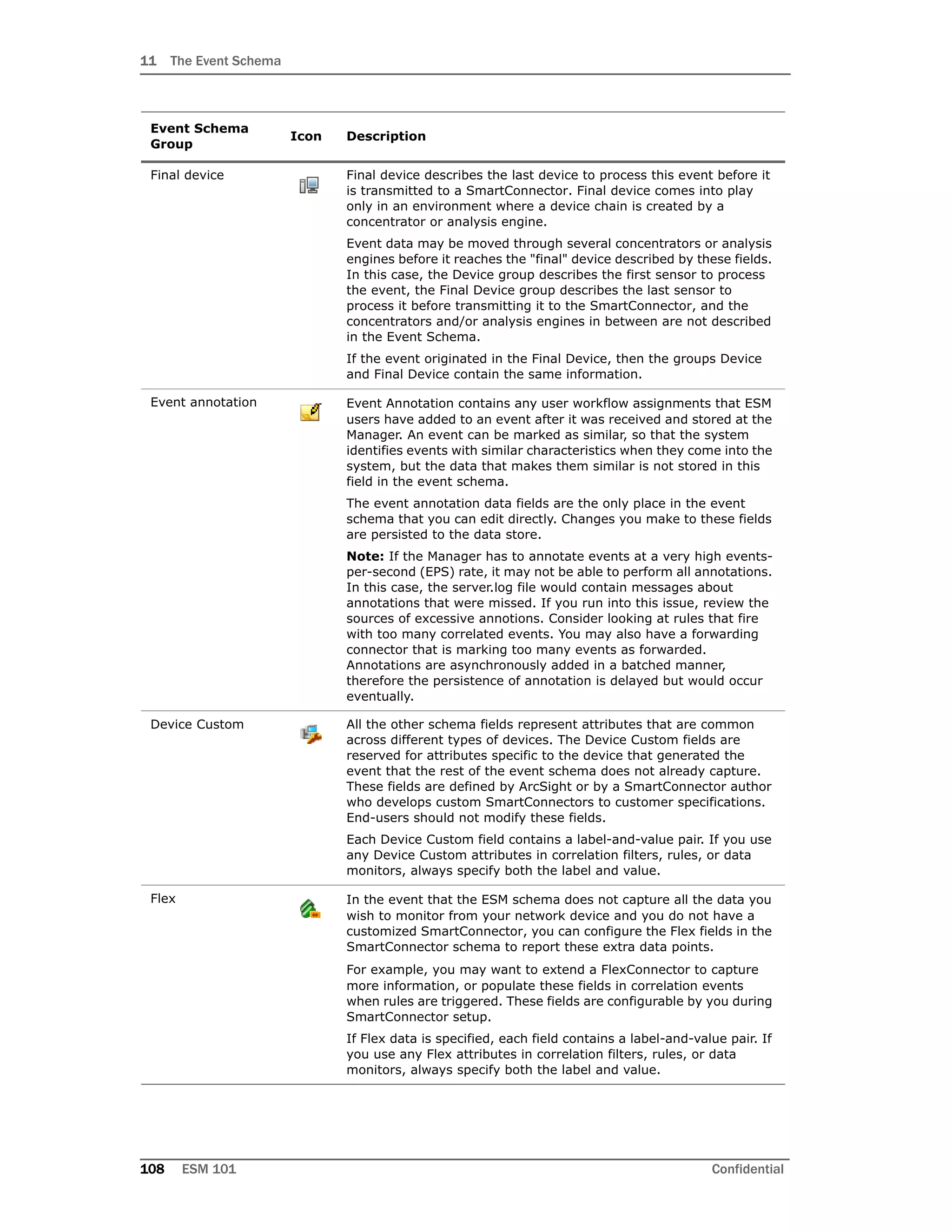 11 The Event Schema

| Event Schema Group | Icon | Description |
|---|---|---|
| Final device | | Final device describes the last device to process this event before it is transmitted to a SmartConnector. Final device comes into play only in an environment where a device chain is created by a concentrator or analysis engine.<br><br>Event data may be moved through several concentrators or analysis engines before it reaches the "final" device described by these fields. In this case, the Device group describes the first sensor to process the event, the Final Device group describes the last sensor to process it before transmitting it to the SmartConnector, and the concentrators and/or analysis engines in between are not described in the Event Schema.<br><br>If the event originated in the Final Device, then the groups Device and Final Device contain the same information. |
| Event annotation | | Event Annotation contains any user workflow assignments that ESM users have added to an event after it was received and stored at the Manager. An event can be marked as similar, so that the system identifies events with similar characteristics when they come into the system, but the data that makes them similar is not stored in this field in the event schema.<br><br>The event annotation data fields are the only place in the event schema that you can edit directly. Changes you make to these fields are persisted to the data store.<br><br>**Note:** If the Manager has to annotate events at a very high events-per-second (EPS) rate, it may not be able to perform all annotations. In this case, the server.log file would contain messages about annotations that were missed. If you run into this issue, review the sources of excessive annotions. Consider looking at rules that fire with too many correlated events. You may also have a forwarding connector that is marking too many events as forwarded. Annotations are asynchronously added in a batched manner, therefore the persistence of annotation is delayed but would occur eventually. |
| Device Custom | | All the other schema fields represent attributes that are common across different types of devices. The Device Custom fields are reserved for attributes specific to the device that generated the event that the rest of the event schema does not already capture. These fields are defined by ArcSight or by a SmartConnector author who develops custom SmartConnectors to customer specifications. End-users should not modify these fields.<br><br>Each Device Custom field contains a label-and-value pair. If you use any Device Custom attributes in correlation filters, rules, or data monitors, always specify both the label and value. |
| Flex | | In the event that the ESM schema does not capture all the data you wish to monitor from your network device and you do not have a customized SmartConnector, you can configure the Flex fields in the SmartConnector schema to report these extra data points.<br><br>For example, you may want to extend a FlexConnector to capture more information, or populate these fields in correlation events when rules are triggered. These fields are configurable by you during SmartConnector setup.<br><br>If Flex data is specified, each field contains a label-and-value pair. If you use any Flex attributes in correlation filters, rules, or data monitors, always specify both the label and value. |

108 ESM 101 Confidential